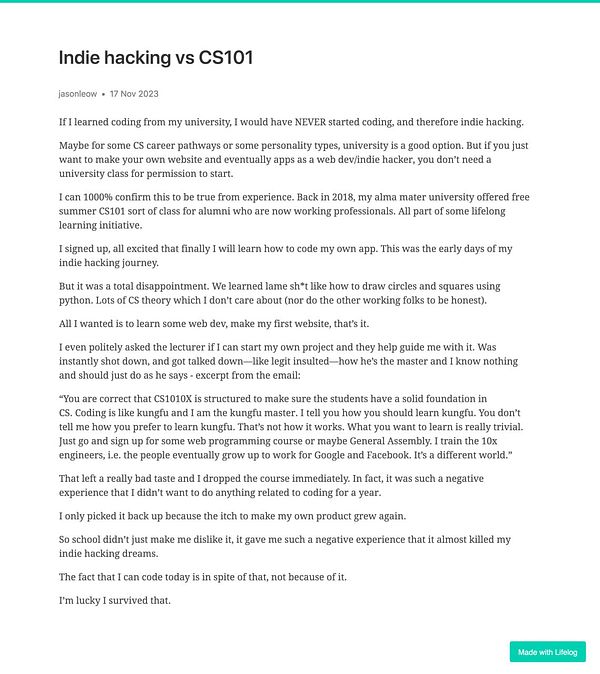 Indie hacking vs CS101

jasonleow • 17 Nov 2023

If I learned coding from my university, I would have NEVER started coding, and therefore indie hacking.

Maybe for some CS career pathways or some personality types, university is a good option. But if you just want to make your own website and eventually apps as a web dev/indie hacker, you don't need a university class for permission to start.

I can 1000% confirm this to be true from experience. Back in 2018, my alma mater university offered free summer CS101 sort of class for alumni who are now working professionals. All part of some lifelong learning initiative.

I signed up, all excited that finally I will learn how to code my own app. This was the early days of my indie hacking journey.

But it was a total disappointment. We learned lame sh*t like how to draw circles and squares using python. Lots of CS theory which I don't care about (nor do the other working folks to be honest).

All I wanted is to learn some web dev, make my first website, that's it.

I even politely asked the lecturer if I can start my own project and they help guide me with it. Was instantly shot down, and got talked down—like legit insulted—how he's the master and I know nothing and should just do as he says - excerpt from the email:

"You are correct that CS1010X is structured to make sure the students have a solid foundation in CS. Coding is like kungfu and I am the kungfu master. I tell you how you should learn kungfu. You don't tell me how you prefer to learn kungfu. That's not how it works. What you want to learn is really trivial. Just go and sign up for some web programming course or maybe General Assembly. I train the 10x engineers, i.e. the people eventually grow up to work for Google and Facebook. It's a different world."

That left a really bad taste and I dropped the course immediately. In fact, it was such a negative experience that I didn't want to do anything related to coding for a year.

I only picked it back up because the itch to make my own product grew again.

So school didn't just make me dislike it, it gave me such a negative experience that it almost killed my indie hacking dreams.

The fact that I can code today is in spite of that, not because of it.

I'm lucky I survived that.

Made with Lifelog